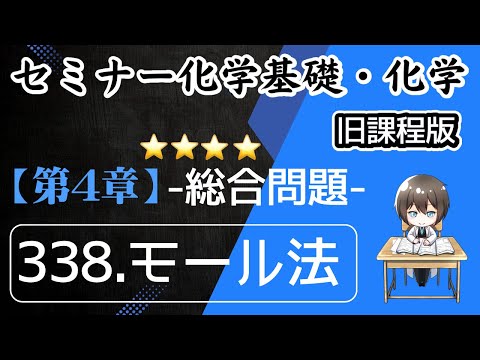 セミナー化学基礎・化学

旧課程版

★★★★

【第4章】-総合問題-

338.モール法